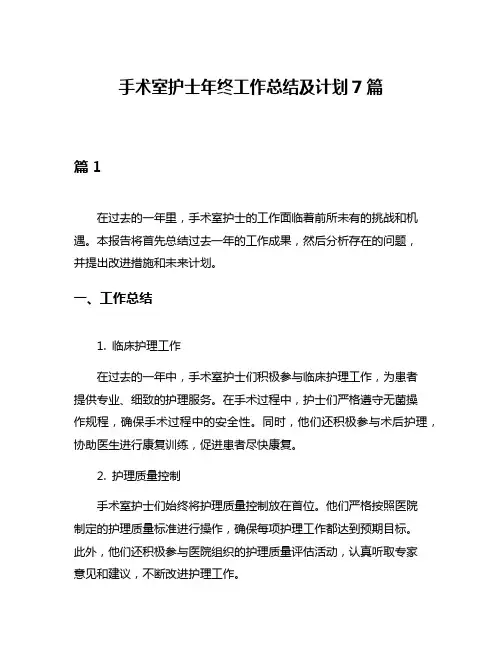 手术室护士年终工作总结及计划 7 篇

篇 1

在过去的一年里，手术室护士的工作面临着前所未有的挑战和机遇。本报告将首先总结过去一年的工作成果，然后分析存在的问题，并提出改进措施和未来计划。

一、工作总结

1. 临床护理工作

在过去的一年中，手术室护士们积极参与临床护理工作，为患者提供专业、细致的护理服务。在手术过程中，护士们严格遵守无菌操作规程，确保手术过程中的安全性。同时，他们还积极参与术后护理，协助医生进行康复训练，促进患者尽快康复。

2. 护理质量控制

手术室护士们始终将护理质量控制放在首位。他们严格按照医院制定的护理质量标准进行操作，确保每项护理工作都达到预期目标。此外，他们还积极参与医院组织的护理质量评估活动，认真听取专家意见和建议，不断改进护理工作。